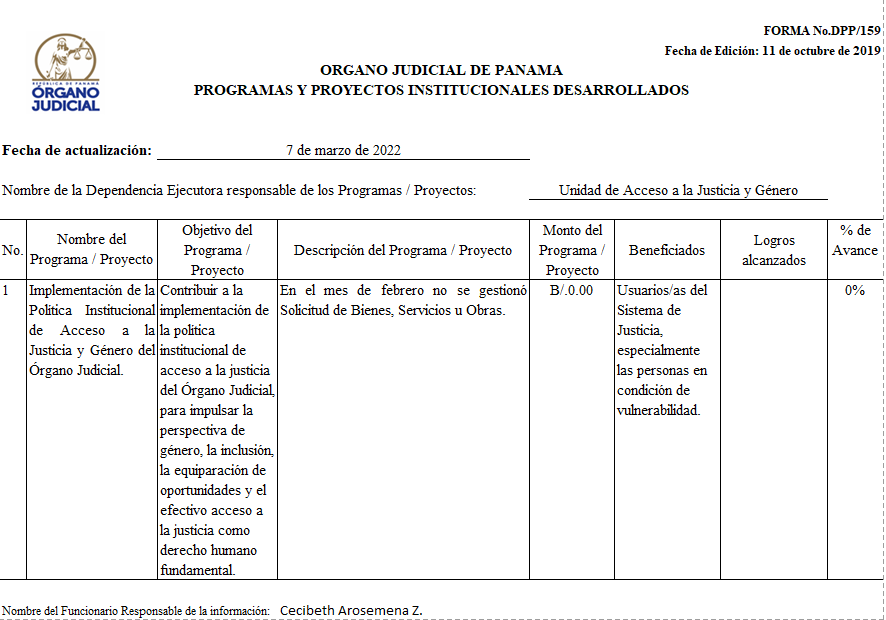 REPÚBLICA DE PANAMÁ
ÓRGANO JUDICIAL

FORMA No.DPP/159
Fecha de Edición: 11 de octubre de 2019

ORGANO JUDICIAL DE PANAMA
PROGRAMAS Y PROYECTOS INSTITUCIONALES DESARROLLADOS

Fecha de actualización: 7 de marzo de 2022

Nombre de la Dependencia Ejecutora responsable de los Programas / Proyectos: Unidad de Acceso a la Justicia y Género

| No. | Nombre del Programa / Proyecto | Objetivo del Programa / Proyecto | Descripción del Programa / Proyecto | Monto del Programa / Proyecto | Beneficiados | Logros alcanzados | % de Avance |
|---|---|---|---|---|---|---|---|
| 1 | Implementación de la Política Institucional de Acceso a la Justicia y Género del Órgano Judicial. | Contribuir a la implementación de la política institucional de acceso a la justicia del Órgano Judicial, para impulsar la perspectiva de género, la inclusión, la equiparación de oportunidades y el efectivo acceso a la justicia como derecho humano fundamental. | En el mes de febrero no se gestionó Solicitud de Bienes, Servicios u Obras. | B/.0.00 | Usuarios/as del Sistema de Justicia, especialmente las personas en condición de vulnerabilidad. | | 0% |

Nombre del Funcionario Responsable de la información: Cecibeth Arosemena Z.